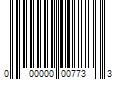 0 00000 00773 3